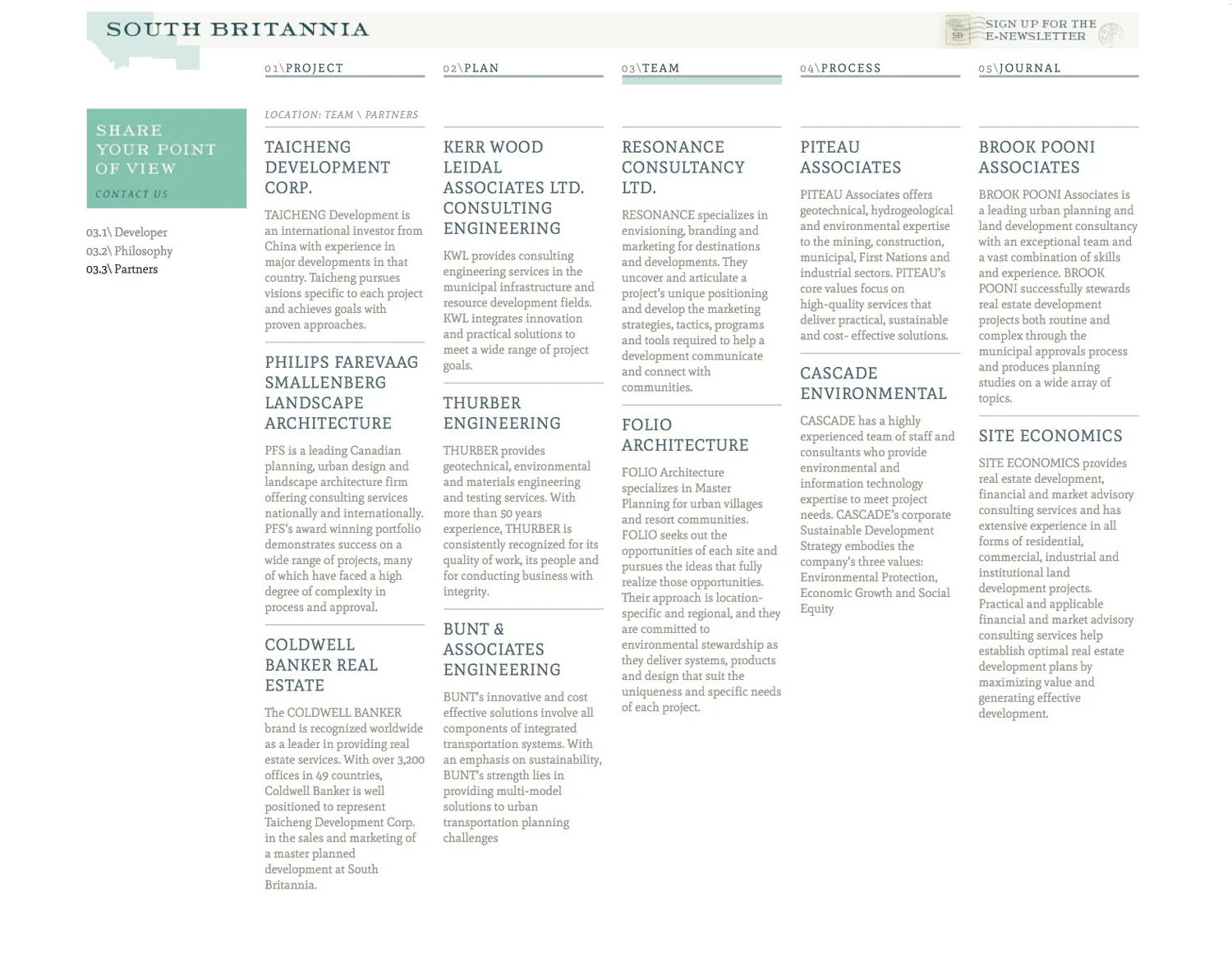 SOUTH BRITANNIA

SB

SIGN UP FOR THE E-NEWSLETTER

01\PROJECT

02\PLAN

03\TEAM

04\PROCESS

05\JOURNAL

SHARE YOUR POINT OF VIEW

CONTACT US

03.1\ Developer
03.2\ Philosophy
03.3\ Partners

LOCATION: TEAM \ PARTNERS

TAICHENG DEVELOPMENT CORP.

TAICHENG Development is an international investor from China with experience in major developments in that country. Taicheng pursues visions specific to each project and achieves goals with proven approaches.

PHILIPS FAREVAAG SMALLENBERG LANDSCAPE ARCHITECTURE

PFS is a leading Canadian planning, urban design and landscape architecture firm offering consulting services nationally and internationally. PFS's award winning portfolio demonstrates success on a wide range of projects, many of which have faced a high degree of complexity in process and approval.

COLDWELL BANKER REAL ESTATE

The COLDWELL BANKER brand is recognized worldwide as a leader in providing real estate services. With over 3,200 offices in 49 countries, Coldwell Banker is well positioned to represent Taicheng Development Corp. in the sales and marketing of a master planned development at South Britannia.

KERR WOOD LEIDAL ASSOCIATES LTD. CONSULTING ENGINEERING

KWL provides consulting engineering services in the municipal infrastructure and resource development fields. KWL integrates innovation and practical solutions to meet a wide range of project goals.

THURBER ENGINEERING

THURBER provides geotechnical, environmental and materials engineering and testing services. With more than 50 years experience, THURBER is consistently recognized for its quality of work, its people and for conducting business with integrity.

BUNT & ASSOCIATES ENGINEERING

BUNT's innovative and cost effective solutions involve all components of integrated transportation systems. With an emphasis on sustainability, BUNT's strength lies in providing multi-model solutions to urban transportation planning challenges

RESONANCE CONSULTANCY LTD.

RESONANCE specializes in envisioning, branding and marketing for destinations and developments. They uncover and articulate a project's unique positioning and develop the marketing strategies, tactics, programs and tools required to help a development communicate and connect with communities.

FOLIO ARCHITECTURE

FOLIO Architecture specializes in Master Planning for urban villages and resort communities. FOLIO seeks out the opportunities of each site and pursues the ideas that fully realize those opportunities. Their approach is location-specific and regional, and they are committed to environmental stewardship as they deliver systems, products and design that suit the uniqueness and specific needs of each project.

PITEAU ASSOCIATES

PITEAU Associates offers geotechnical, hydrogeological and environmental expertise to the mining, construction, municipal, First Nations and industrial sectors. PITEAU's core values focus on high-quality services that deliver practical, sustainable and cost- effective solutions.

CASCADE ENVIRONMENTAL

CASCADE has a highly experienced team of staff and consultants who provide environmental and information technology expertise to meet project needs. CASCADE's corporate Sustainable Development Strategy embodies the company's three values: Environmental Protection, Economic Growth and Social Equity

BROOK POONI ASSOCIATES

BROOK POONI Associates is a leading urban planning and land development consultancy with an exceptional team and a vast combination of skills and experience. BROOK POONI successfully stewards real estate development projects both routine and complex through the municipal approvals process and produces planning studies on a wide array of topics.

SITE ECONOMICS

SITE ECONOMICS provides real estate development, financial and market advisory consulting services and has extensive experience in all forms of residential, commercial, industrial and institutional land development projects. Practical and applicable financial and market advisory consulting services help establish optimal real estate development plans by maximizing value and generating effective development.